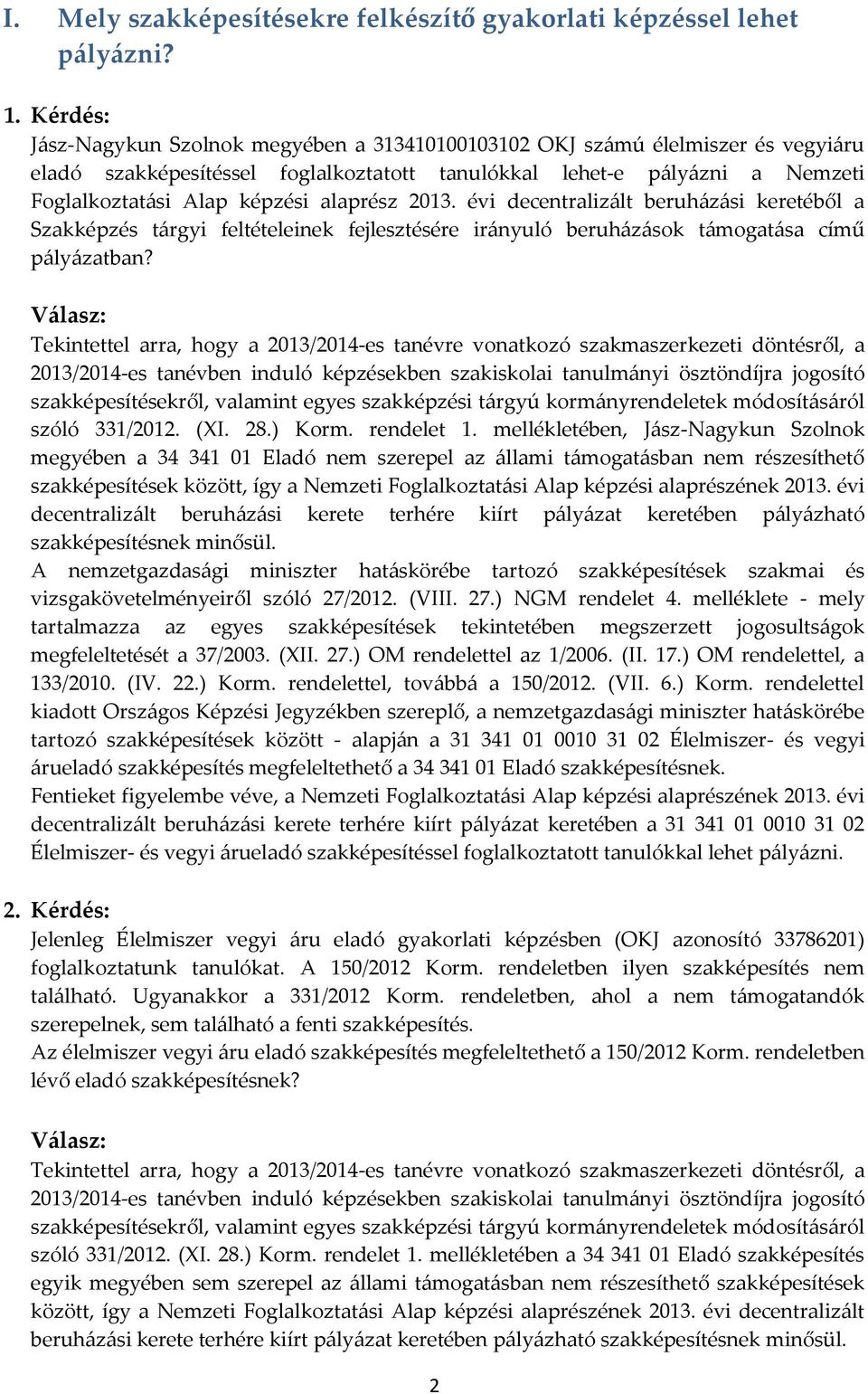 I. Mely szakképesítésekre felkészítő gyakorlati képzéssel lehet pályázni?

1. Kérdés:
Jász-Nagykun Szolnok megyében a 313410100103102 OKJ számú élelmiszer és vegyiáru eladó szakképesítéssel foglalkoztatott tanulókkal lehet-e pályázni a Nemzeti Foglalkoztatási Alap képzési alaprész 2013. évi decentralizált beruházási keretéből a Szakképzés tárgyi feltételeinek fejlesztésére irányuló beruházások támogatása című pályázatban?

Válasz:
Tekintettel arra, hogy a 2013/2014-es tanévre vonatkozó szakmaszerkezeti döntésről, a 2013/2014-es tanévben induló képzésekben szakiskolai tanulmányi ösztöndíjra jogosító szakképesítésekről, valamint egyes szakképzési tárgyú kormányrendeletek módosításáról szóló 331/2012. (XI. 28.) Korm. rendelet 1. mellékletében, Jász-Nagykun Szolnok megyében a 34 341 01 Eladó nem szerepel az állami támogatásban nem részesíthető szakképesítések között, így a Nemzeti Foglalkoztatási Alap képzési alaprészének 2013. évi decentralizált beruházási kerete terhére kiírt pályázat keretében pályázható szakképesítésnek minősül.
A nemzetgazdasági miniszter hatáskörébe tartozó szakképesítések szakmai és vizsgakövetelményeiről szóló 27/2012. (VIII. 27.) NGM rendelet 4. melléklete - mely tartalmazza az egyes szakképesítések tekintetében megszerzett jogosultságok megfeleltetését a 37/2003. (XII. 27.) OM rendelettel az 1/2006. (II. 17.) OM rendelettel, a 133/2010. (IV. 22.) Korm. rendelettel, továbbá a 150/2012. (VII. 6.) Korm. rendelettel kiadott Országos Képzési Jegyzékben szereplő, a nemzetgazdasági miniszter hatáskörébe tartozó szakképesítések között - alapján a 31 341 01 0010 31 02 Élelmiszer- és vegyi árueladó szakképesítés megfeleltethető a 34 341 01 Eladó szakképesítésnek.
Fentieket figyelembe véve, a Nemzeti Foglalkoztatási Alap képzési alaprészének 2013. évi decentralizált beruházási kerete terhére kiírt pályázat keretében a 31 341 01 0010 31 02 Élelmiszer- és vegyi árueladó szakképesítéssel foglalkoztatott tanulókkal lehet pályázni.

2. Kérdés:
Jelenleg Élelmiszer vegyi áru eladó gyakorlati képzésben (OKJ azonosító 33786201) foglalkoztatunk tanulókat. A 150/2012 Korm. rendeletben ilyen szakképesítés nem található. Ugyanakkor a 331/2012 Korm. rendeletben, ahol a nem támogatandók szerepelnek, sem található a fenti szakképesítés.
Az élelmiszer vegyi áru eladó szakképesítés megfeleltethető a 150/2012 Korm. rendeletben lévő eladó szakképesítésnek?

Válasz:
Tekintettel arra, hogy a 2013/2014-es tanévre vonatkozó szakmaszerkezeti döntésről, a 2013/2014-es tanévben induló képzésekben szakiskolai tanulmányi ösztöndíjra jogosító szakképesítésekről, valamint egyes szakképzési tárgyú kormányrendeletek módosításáról szóló 331/2012. (XI. 28.) Korm. rendelet 1. mellékletében a 34 341 01 Eladó szakképesítés egyik megyében sem szerepel az állami támogatásban nem részesíthető szakképesítések között, így a Nemzeti Foglalkoztatási Alap képzési alaprészének 2013. évi decentralizált beruházási kerete terhére kiírt pályázat keretében pályázható szakképesítésnek minősül.

2